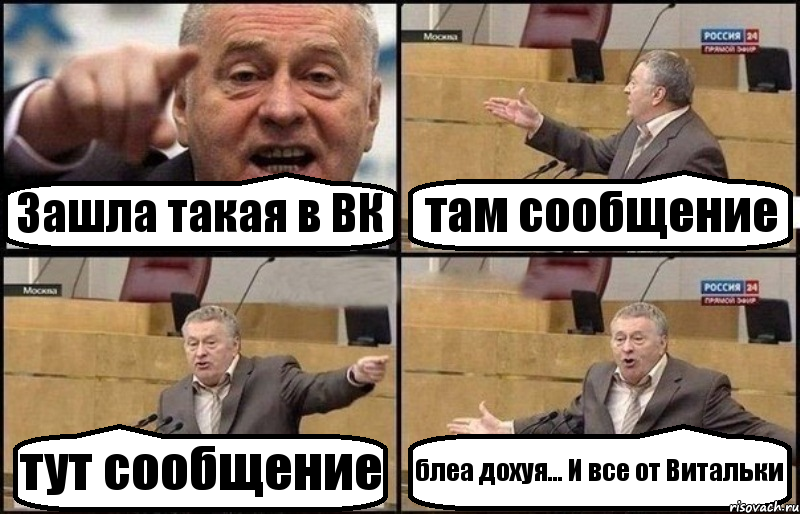 Зашла такая в ВК

Москва

РОССИЯ 24
ПРЯМОЙ ЭФИР

там сообщение

Москва

тут сообщение

РОССИЯ 24
ПРЯМОЙ ЭФИР

блеа дохуя... И все от Витальки

risovach.ru